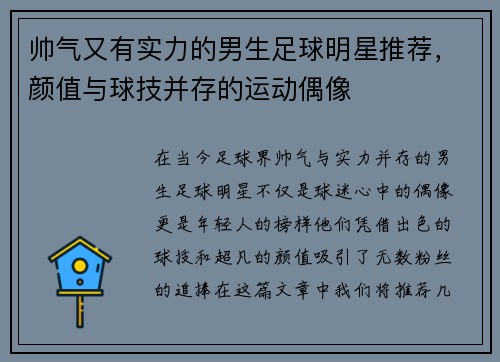 帅气又有实力的男生足球明星推荐，颜值与球技并存的运动偶像

在当今足球界帅气与实力并存的男生足球明星不仅是球迷心中的偶像更是年轻人的榜样他们凭借出色的球技和超凡的颜值吸引了无数粉丝的追捧在这篇文章中我们将推荐几